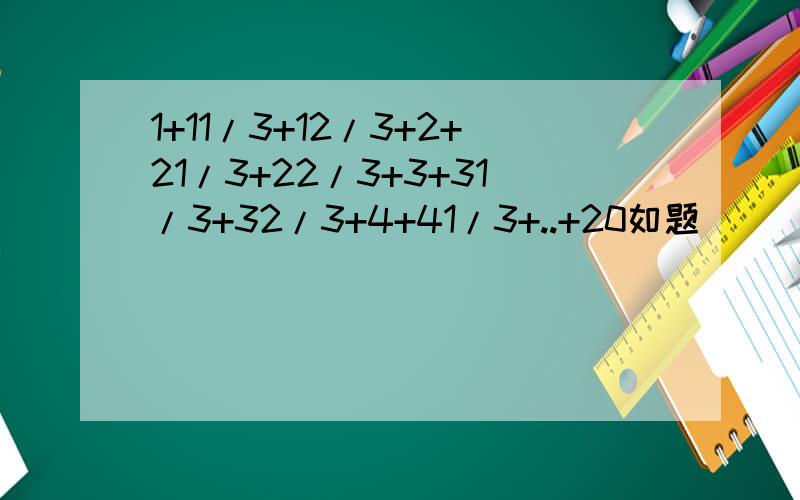 1+11/3+12/3+2+21/3+22/3+3+31/3+32/3+4+41/3+..+20如题